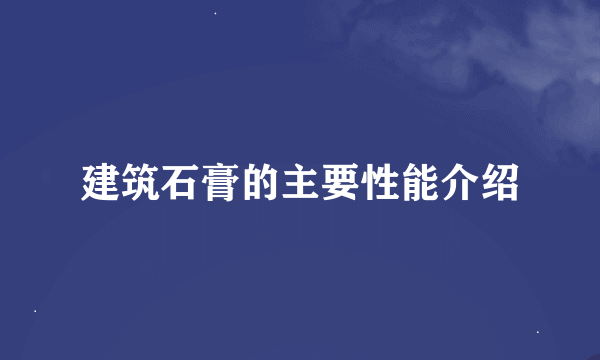 建筑石膏的主要性能介绍